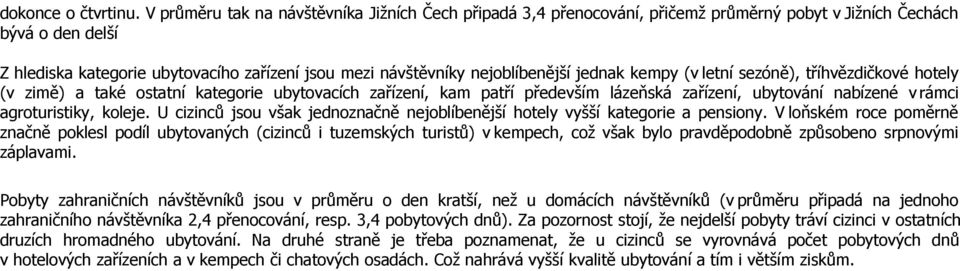 dokonce o čtvrtinu. V průměru tak na návštěvníka Jižních Čech připadá 3,4 přenocování, přičemž průměrný pobyt v Jižních Čechách bývá o den delší

Z hlediska kategorie ubytovacího zařízení jsou mezi návštěvníky nejoblíbenější jednak kempy (v letní sezóně), tříhvězdičkové hotely (v zimě) a také ostatní kategorie ubytovacích zařízení, kam patří především lázeňská zařízení, ubytování nabízené v rámci agroturistiky, koleje. U cizinců jsou však jednoznačně nejoblíbenější hotely vyšší kategorie a pensiony. V loňském roce poměrně značně poklesl podíl ubytovaných (cizinců i tuzemských turistů) v kempech, což však bylo pravděpodobně způsobeno srpnovými záplavami.

Pobyty zahraničních návštěvníků jsou v průměru o den kratší, než u domácích návštěvníků (v průměru připadá na jednoho zahraničního návštěvníka 2,4 přenocování, resp. 3,4 pobytových dnů). Za pozornost stojí, že nejdelší pobyty tráví cizinci v ostatních druzích hromadného ubytování. Na druhé straně je třeba poznamenat, že u cizinců se vyrovnává počet pobytových dnů v hotelových zařízeních a v kempech či chatových osadách. Což nahrává vyšší kvalitě ubytování a tím i větším ziskům.